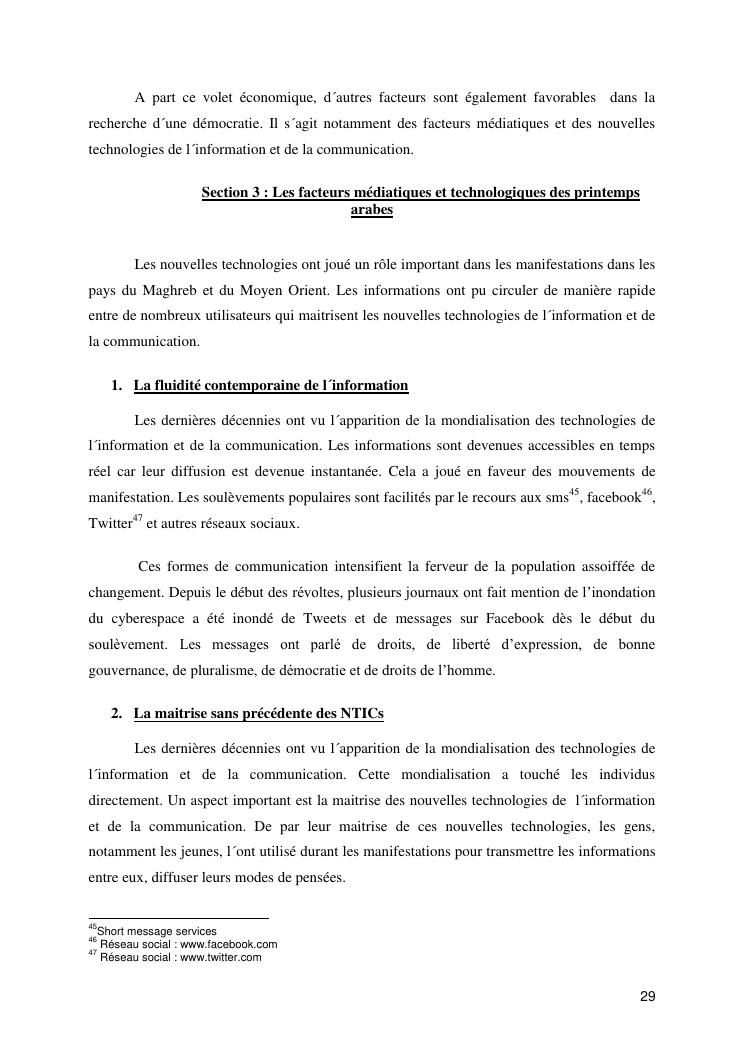 A part ce volet économique, d´autres facteurs sont également favorables dans la recherche d´une démocratie. Il s´agit notamment des facteurs médiatiques et des nouvelles technologies de l´information et de la communication.

Section 3 : Les facteurs médiatiques et technologiques des printemps arabes

Les nouvelles technologies ont joué un rôle important dans les manifestations dans les pays du Maghreb et du Moyen Orient. Les informations ont pu circuler de manière rapide entre de nombreux utilisateurs qui maitrisent les nouvelles technologies de l´information et de la communication.

1. La fluidité contemporaine de l´information

Les dernières décennies ont vu l´apparition de la mondialisation des technologies de l´information et de la communication. Les informations sont devenues accessibles en temps réel car leur diffusion est devenue instantanée. Cela a joué en faveur des mouvements de manifestation. Les soulèvements populaires sont facilités par le recours aux sms$^{45}$, facebook$^{46}$, Twitter$^{47}$ et autres réseaux sociaux.

Ces formes de communication intensifient la ferveur de la population assoiffée de changement. Depuis le début des révoltes, plusieurs journaux ont fait mention de l’inondation du cyberespace a été inondé de Tweets et de messages sur Facebook dès le début du soulèvement. Les messages ont parlé de droits, de liberté d’expression, de bonne gouvernance, de pluralisme, de démocratie et de droits de l’homme.

2. La maitrise sans précédente des NTICs

Les dernières décennies ont vu l´apparition de la mondialisation des technologies de l´information et de la communication. Cette mondialisation a touché les individus directement. Un aspect important est la maitrise des nouvelles technologies de l´information et de la communication. De par leur maitrise de ces nouvelles technologies, les gens, notamment les jeunes, l´ont utilisé durant les manifestations pour transmettre les informations entre eux, diffuser leurs modes de pensées.

$^{45}$Short message services
$^{46}$ Réseau social : www.facebook.com
$^{47}$ Réseau social : www.twitter.com

29